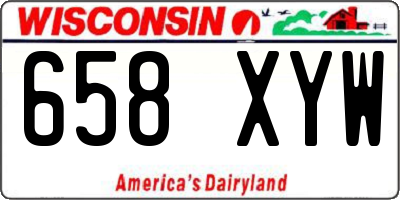 WISCONSIN

658 XYW

America's Dairyland